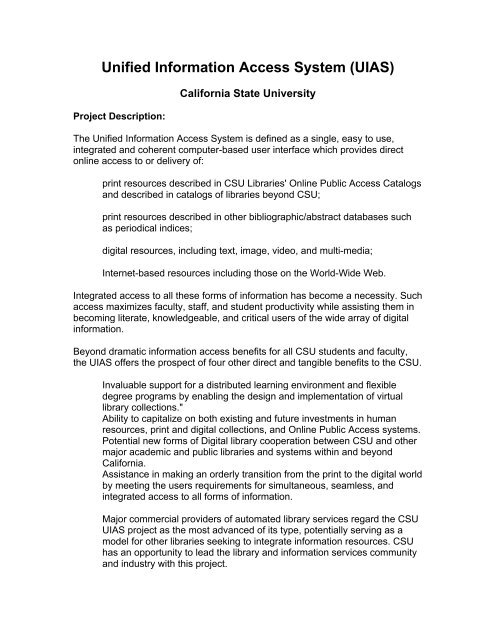 Unified Information Access System (UIAS)

California State University

Project Description:

The Unified Information Access System is defined as a single, easy to use, integrated and coherent computer-based user interface which provides direct online access to or delivery of:

print resources described in CSU Libraries' Online Public Access Catalogs and described in catalogs of libraries beyond CSU;

print resources described in other bibliographic/abstract databases such as periodical indices;

digital resources, including text, image, video, and multi-media;

Internet-based resources including those on the World-Wide Web.

Integrated access to all these forms of information has become a necessity. Such access maximizes faculty, staff, and student productivity while assisting them in becoming literate, knowledgeable, and critical users of the wide array of digital information.

Beyond dramatic information access benefits for all CSU students and faculty, the UIAS offers the prospect of four other direct and tangible benefits to the CSU.

Invaluable support for a distributed learning environment and flexible degree programs by enabling the design and implementation of virtual library collections."
Ability to capitalize on both existing and future investments in human resources, print and digital collections, and Online Public Access systems.
Potential new forms of Digital library cooperation between CSU and other major academic and public libraries and systems within and beyond California.
Assistance in making an orderly transition from the print to the digital world by meeting the users requirements for simultaneous, seamless, and integrated access to all forms of information.

Major commercial providers of automated library services regard the CSU UIAS project as the most advanced of its type, potentially serving as a model for other libraries seeking to integrate information resources. CSU has an opportunity to lead the library and information services community and industry with this project.